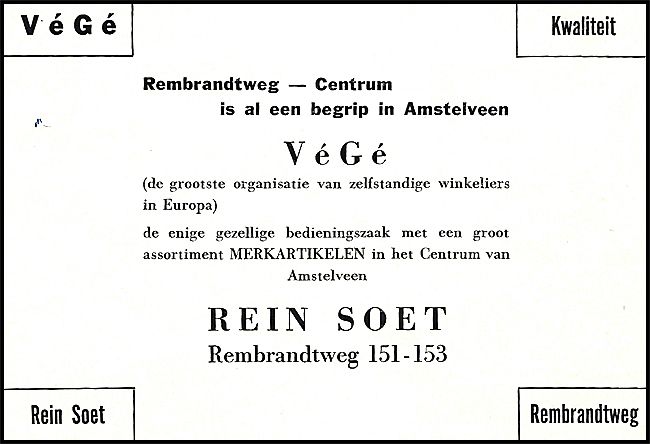 VéGé

Kwaliteit

Rembrandtweg — Centrum
is al een begrip in Amstelveen

VéGé

(de grootste organisatie van zelfstandige winkeliers in Europa)

de enige gezellige bedieningszaak met een groot assortiment MERKARTIKELEN in het Centrum van Amstelveen

REIN SOET
Rembrandtweg 151-153

Rein Soet

Rembrandtweg